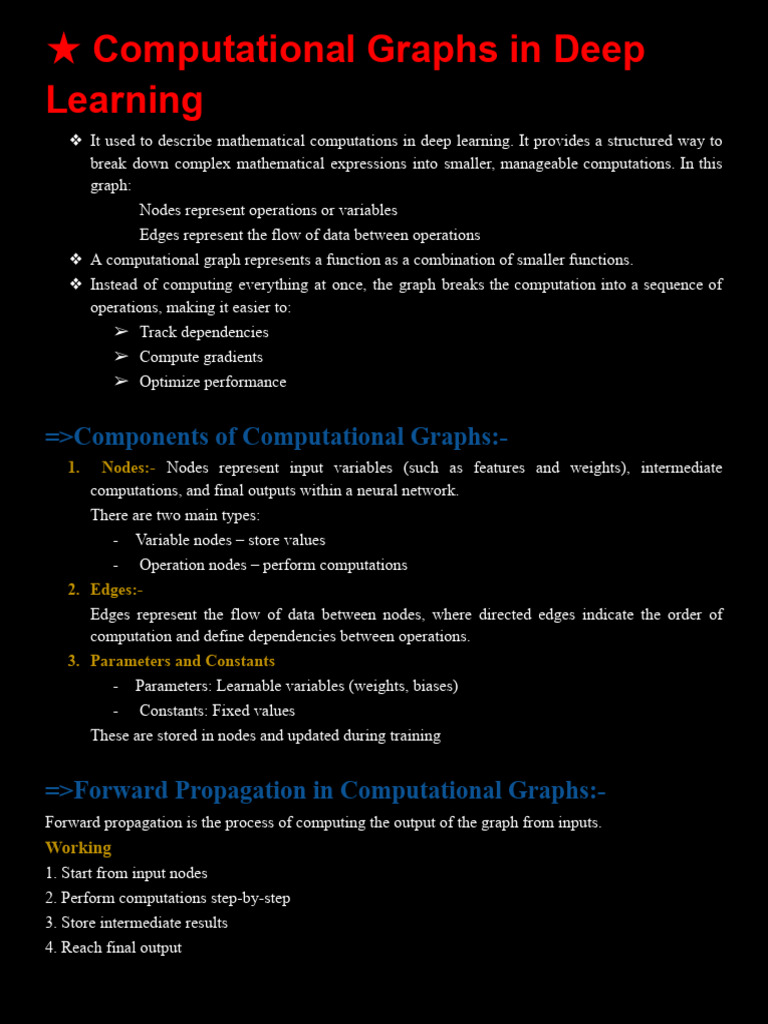 ★ Computational Graphs in Deep Learning

❖ It used to describe mathematical computations in deep learning. It provides a structured way to break down complex mathematical expressions into smaller, manageable computations. In this graph:

Nodes represent operations or variables

Edges represent the flow of data between operations

❖ A computational graph represents a function as a combination of smaller functions.

❖ Instead of computing everything at once, the graph breaks the computation into a sequence of operations, making it easier to:

➢ Track dependencies

➢ Compute gradients

➢ Optimize performance

=>Components of Computational Graphs:-

1. Nodes:- Nodes represent input variables (such as features and weights), intermediate computations, and final outputs within a neural network.

There are two main types:

- Variable nodes – store values

- Operation nodes – perform computations

2. Edges:-

Edges represent the flow of data between nodes, where directed edges indicate the order of computation and define dependencies between operations.

3. Parameters and Constants

- Parameters: Learnable variables (weights, biases)

- Constants: Fixed values

These are stored in nodes and updated during training

=>Forward Propagation in Computational Graphs:-

Forward propagation is the process of computing the output of the graph from inputs.

Working

1. Start from input nodes

2. Perform computations step-by-step

3. Store intermediate results

4. Reach final output